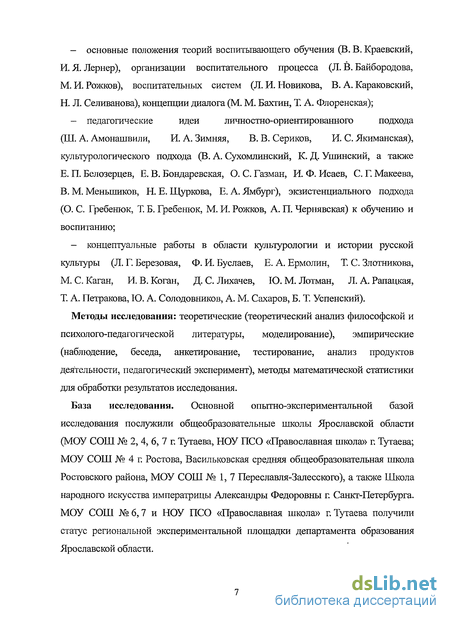 – основные положения теорий воспитывающего обучения (В. В. Краевский, И. Я. Лернер), организации воспитательного процесса (Л. В. Байбородова, М. И. Рожков), воспитательных систем (Л. И. Новикова, В. А. Караковский, Н. Л. Селиванова), концепции диалога (М. М. Бахтин, Т. А. Флоренская);

– педагогические идеи личностно-ориентированного подхода (Ш. А. Амонашвили, И. А. Зимняя, В. В. Сериков, И. С. Якиманская), культурологического подхода (В. А. Сухомлинский, К. Д. Ушинский, а также Е. П. Белозерцев, Е. В. Бондаревская, О. С. Газман, И. Ф. Исаев, С. Г. Макеева, В. М. Меньшиков, Н. Е. Щуркова, Е. А. Ямбург), экзистенциального подхода (О. С. Гребенюк, Т. Б. Гребенюк, М. И. Рожков, А. П. Чернявская) к обучению и воспитанию;

– концептуальные работы в области культурологии и истории русской культуры (Л. Г. Березовая, Ф. И. Буслаев, Е. А. Ермолин, Т. С. Злотникова, М. С. Каган, И. В. Коган, Д. С. Лихачев, Ю. М. Лотман, Л. А. Рапацкая, Т. А. Петракова, Ю. А. Солодовников, А. М. Сахаров, Б. Т. Успенский).

Методы исследования: теоретические (теоретический анализ философской и психолого-педагогической литературы, моделирование), эмпирические (наблюдение, беседа, анкетирование, тестирование, анализ продуктов деятельности, педагогический эксперимент), методы математической статистики для обработки результатов исследования.

База исследования. Основной опытно-экспериментальной базой исследования послужили общеобразовательные школы Ярославской области (МОУ СОШ № 2, 4, 6, 7 г. Тутаева, НОУ ПСО «Православная школа» г. Тутаева; МОУ СОШ № 4 г. Ростова, Васильковская средняя общеобразовательная школа Ростовского района, МОУ СОШ № 1, 7 Переславля-Залесского), а также Школа народного искусства императрицы Александры Федоровны г. Санкт-Петербурга. МОУ СОШ № 6, 7 и НОУ ПСО «Православная школа» г. Тутаева получили статус региональной экспериментальной площадки департамента образования Ярославской области.

7

dsLib.net
библиотека диссертаций